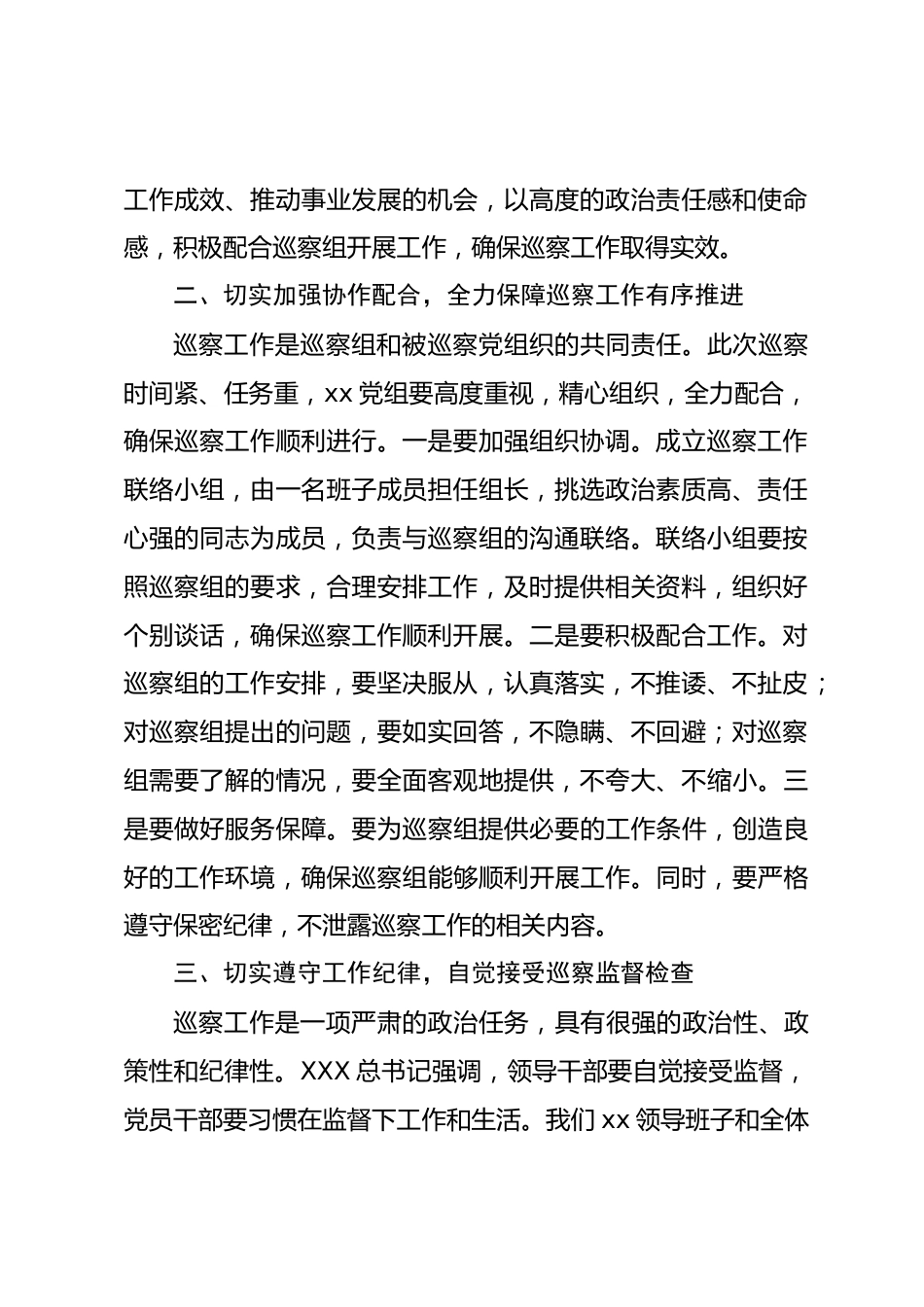 工作成效、推动事业发展的机会，以高度的政治责任感和使命感，积极配合巡察组开展工作，确保巡察工作取得实效。

二、切实加强协作配合，全力保障巡察工作有序推进

巡察工作是巡察组和被巡察党组织的共同责任。此次巡察时间紧、任务重，xx 党组要高度重视，精心组织，全力配合，确保巡察工作顺利进行。一是要加强组织协调。成立巡察工作联络小组，由一名班子成员担任组长，挑选政治素质高、责任心强的同志为成员，负责与巡察组的沟通联络。联络小组要按照巡察组的要求，合理安排工作，及时提供相关资料，组织好个别谈话，确保巡察工作顺利开展。二是要积极配合工作。对巡察组的工作安排，要坚决服从，认真落实，不推诿、不扯皮；对巡察组提出的问题，要如实回答，不隐瞒、不回避；对巡察组需要了解的情况，要全面客观地提供，不夸大、不缩小。三是要做好服务保障。要为巡察组提供必要的工作条件，创造良好的工作环境，确保巡察组能够顺利开展工作。同时，要严格遵守保密纪律，不泄露巡察工作的相关内容。

三、切实遵守工作纪律，自觉接受巡察监督检查

巡察工作是一项严肃的政治任务，具有很强的政治性、政策性和纪律性。XXX 总书记强调，领导干部要自觉接受监督，党员干部要习惯在监督下工作和生活。我们 xx 领导班子和全体